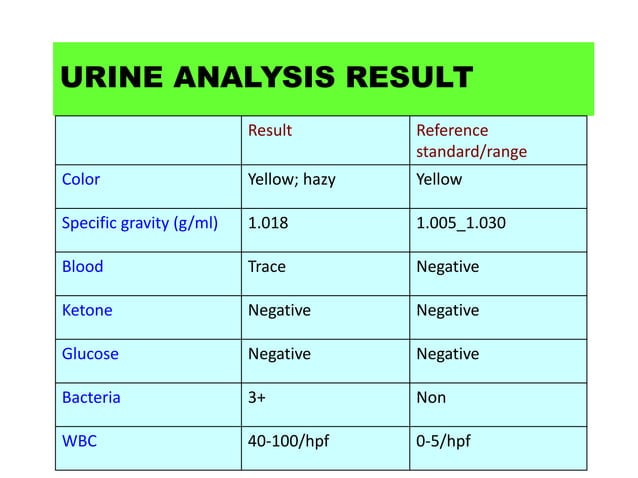 URINE ANALYSIS RESULT

| | Result | Reference standard/range |
|---|---|---|
| Color | Yellow; hazy | Yellow |
| Specific gravity (g/ml) | 1.018 | 1.005_1.030 |
| Blood | Trace | Negative |
| Ketone | Negative | Negative |
| Glucose | Negative | Negative |
| Bacteria | 3+ | Non |
| WBC | 40-100/hpf | 0-5/hpf |